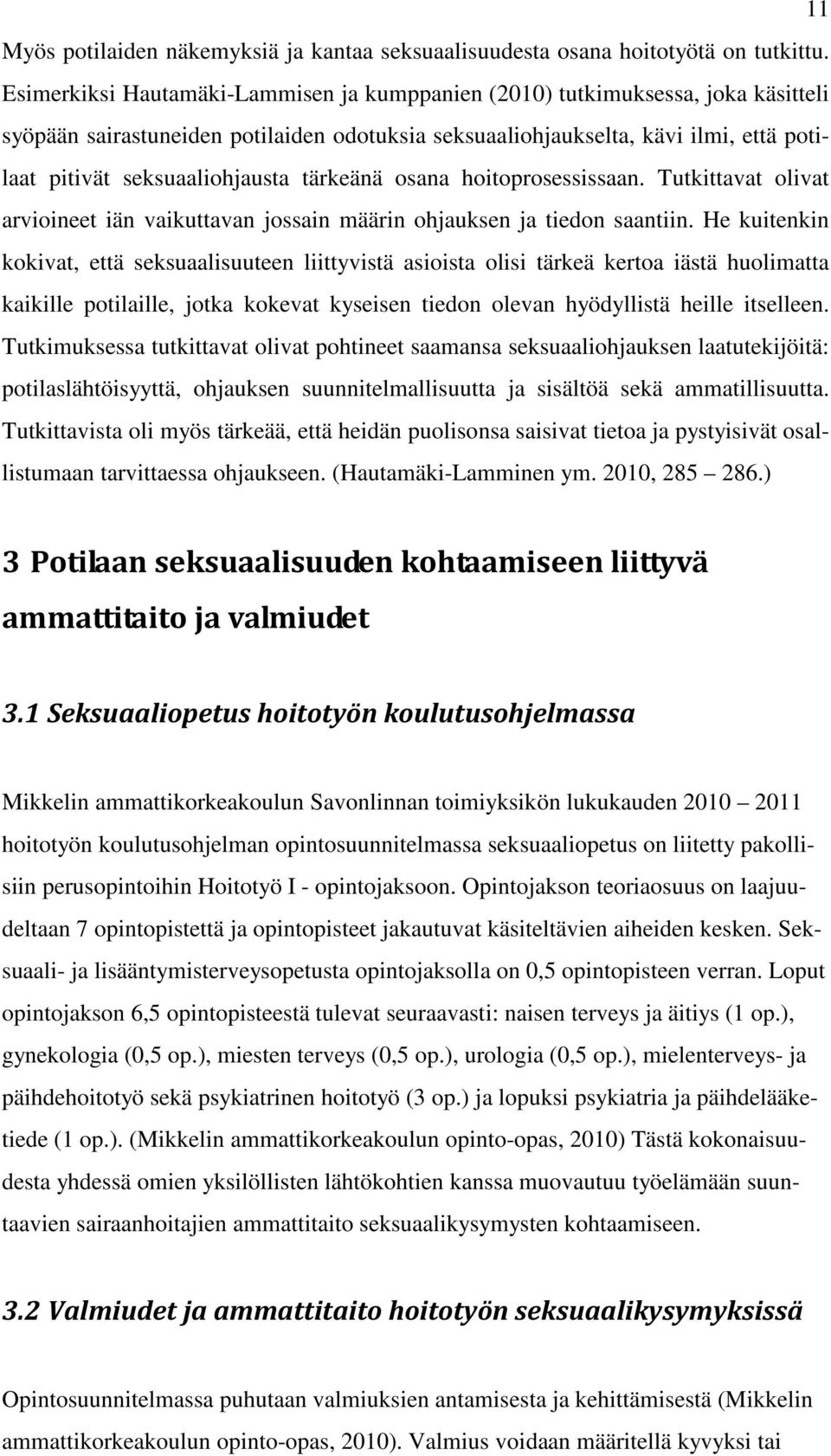 11

Myös potilaiden näkemyksiä ja kantaa seksuaalisuudesta osana hoitotyötä on tutkittu. Esimerkiksi Hautamäki-Lammisen ja kumppanien (2010) tutkimuksessa, joka käsitteli syöpään sairastuneiden potilaiden odotuksia seksuaaliohjaukselta, kävi ilmi, että potilaat pitivät seksuaaliohjausta tärkeänä osana hoitoprosessissaan. Tutkittavat olivat arvioineet iän vaikuttavan jossain määrin ohjauksen ja tiedon saantiin. He kuitenkin kokivat, että seksuaalisuuteen liittyvistä asioista olisi tärkeä kertoa iästä huolimatta kaikille potilaille, jotka kokevat kyseisen tiedon olevan hyödyllistä heille itselleen. Tutkimuksessa tutkittavat olivat pohtineet saamansa seksuaaliohjauksen laatutekijöitä: potilaslähtöisyyttä, ohjauksen suunnitelmallisuutta ja sisältöä sekä ammatillisuutta. Tutkittavista oli myös tärkeää, että heidän puolisonsa saisivat tietoa ja pystyisivät osallistumaan tarvittaessa ohjaukseen. (Hautamäki-Lamminen ym. 2010, 285 – 286.)

3 Potilaan seksuaalisuuden kohtaamiseen liittyvä ammattitaito ja valmiudet

3.1 Seksuaaliopetus hoitotyön koulutusohjelmassa

Mikkelin ammattikorkeakoulun Savonlinnan toimiyksikön lukukauden 2010 – 2011 hoitotyön koulutusohjelman opintosuunnitelmassa seksuaaliopetus on liitetty pakollisiin perusopintoihin Hoitotyö I - opintojaksoon. Opintojakson teoriaosuus on laajuudeltaan 7 opintopistettä ja opintopisteet jakautuvat käsiteltävien aiheiden kesken. Seksuaali- ja lisääntymisterveysopetusta opintojaksolla on 0,5 opintopisteen verran. Loput opintojakson 6,5 opintopisteestä tulevat seuraavasti: naisen terveys ja äitiys (1 op.), gynekologia (0,5 op.), miesten terveys (0,5 op.), urologia (0,5 op.), mielenterveys- ja päihdehoitotyö sekä psykiatrinen hoitotyö (3 op.) ja lopuksi psykiatria ja päihdelääketiede (1 op.). (Mikkelin ammattikorkeakoulun opinto-opas, 2010) Tästä kokonaisuudesta yhdessä omien yksilöllisten lähtökohtien kanssa muovautuu työelämään suuntaavien sairaanhoitajien ammattitaito seksuaalikysymysten kohtaamiseen.

3.2 Valmiudet ja ammattitaito hoitotyön seksuaalikysymyksissä

Opintosuunnitelmassa puhutaan valmiuksien antamisesta ja kehittämisestä (Mikkelin ammattikorkeakoulun opinto-opas, 2010). Valmius voidaan määritellä kyvyksi tai